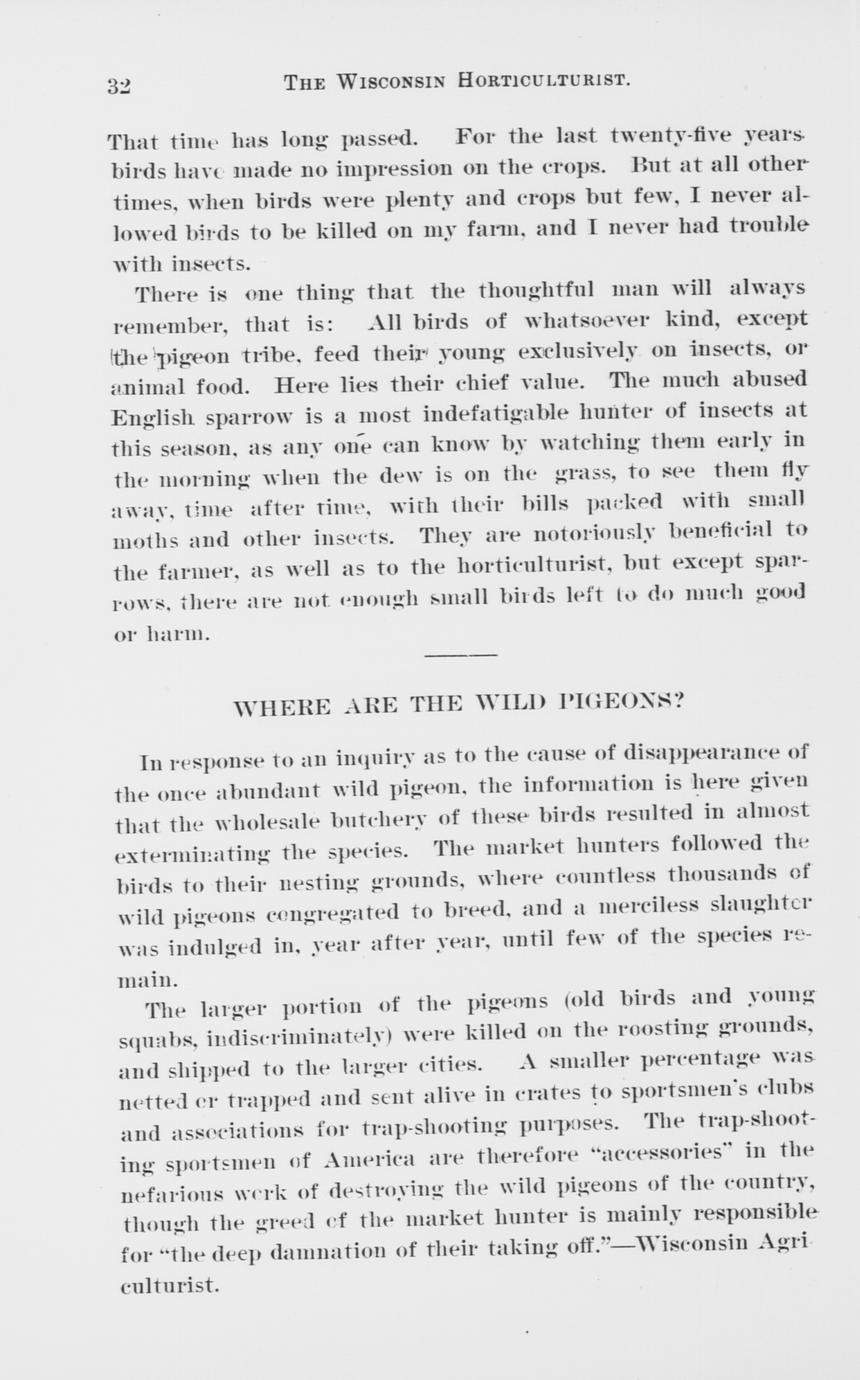 32 THE WISCONSIN HORTICULTURIST.

That time has long passed. For the last twenty-five years birds have made no impression on the crops. But at all other times, when birds were plenty and crops but few, I never allowed birds to be killed on my farm, and I never had trouble with insects.

There is one thing that the thoughtful man will always remember, that is: All birds of whatsoever kind, except the pigeon tribe, feed their young exclusively on insects, or animal food. Here lies their chief value. The much abused English sparrow is a most indefatigable hunter of insects at this season, as any one can know by watching them early in the morning when the dew is on the grass, to see them fly away, time after time, with their bills packed with small moths and other insects. They are notoriously beneficial to the farmer, as well as to the horticulturist, but except sparrows, there are not enough small birds left to do much good or harm.

WHERE ARE THE WILD PIGEONS?

In response to an inquiry as to the cause of disappearance of the once abundant wild pigeon, the information is here given that the wholesale butchery of these birds resulted in almost exterminating the species. The market hunters followed the birds to their nesting grounds, where countless thousands of wild pigeons congregated to breed, and a merciless slaughter was indulged in, year after year, until few of the species remain.

The larger portion of the pigeons (old birds and young squabs, indiscriminately) were killed on the roosting grounds, and shipped to the larger cities. A smaller percentage was netted or trapped and sent alive in crates to sportsmen's clubs and associations for trap-shooting purposes. The trap-shooting sportsmen of America are therefore "accessories" in the nefarious work of destroying the wild pigeons of the country, though the greed of the market hunter is mainly responsible for "the deep damnation of their taking off."—Wisconsin Agriculturist.